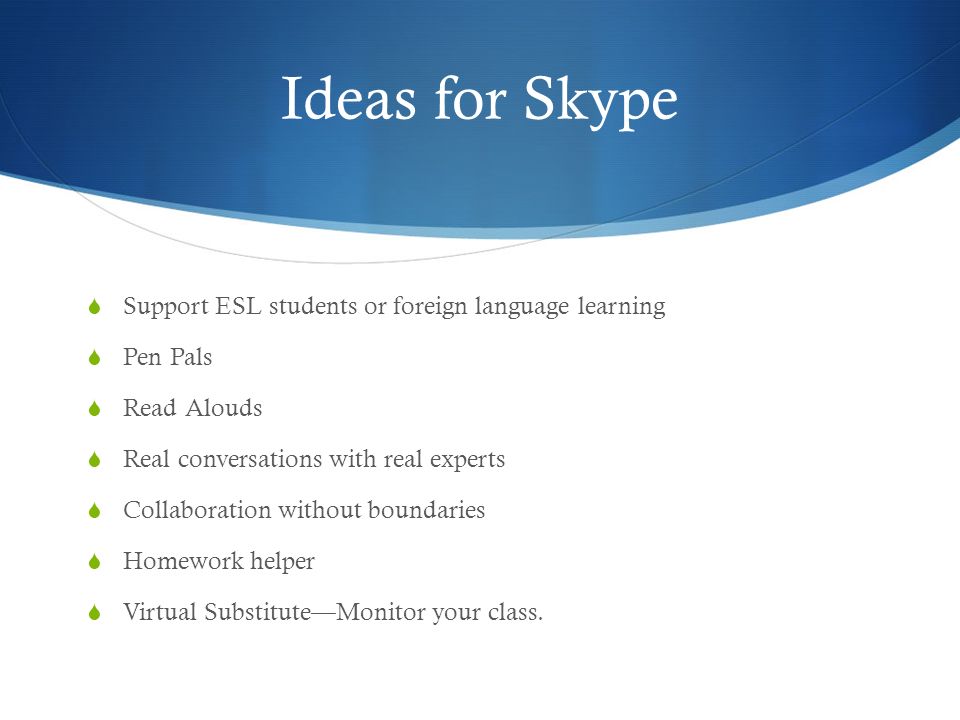 Ideas for Skype

Support ESL students or foreign language learning

Pen Pals

Read Alouds

Real conversations with real experts

Collaboration without boundaries

Homework helper

Virtual Substitute—Monitor your class.